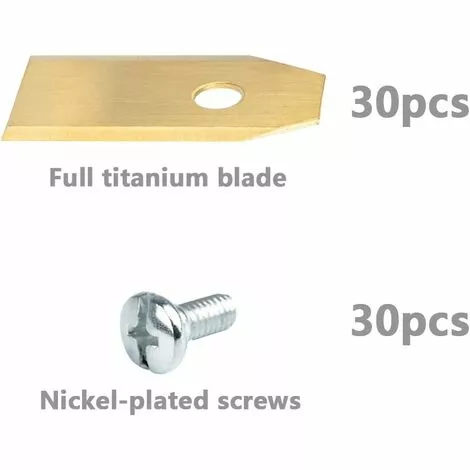 30pcs

Full titanium blade

30pcs

Nickel-plated screws